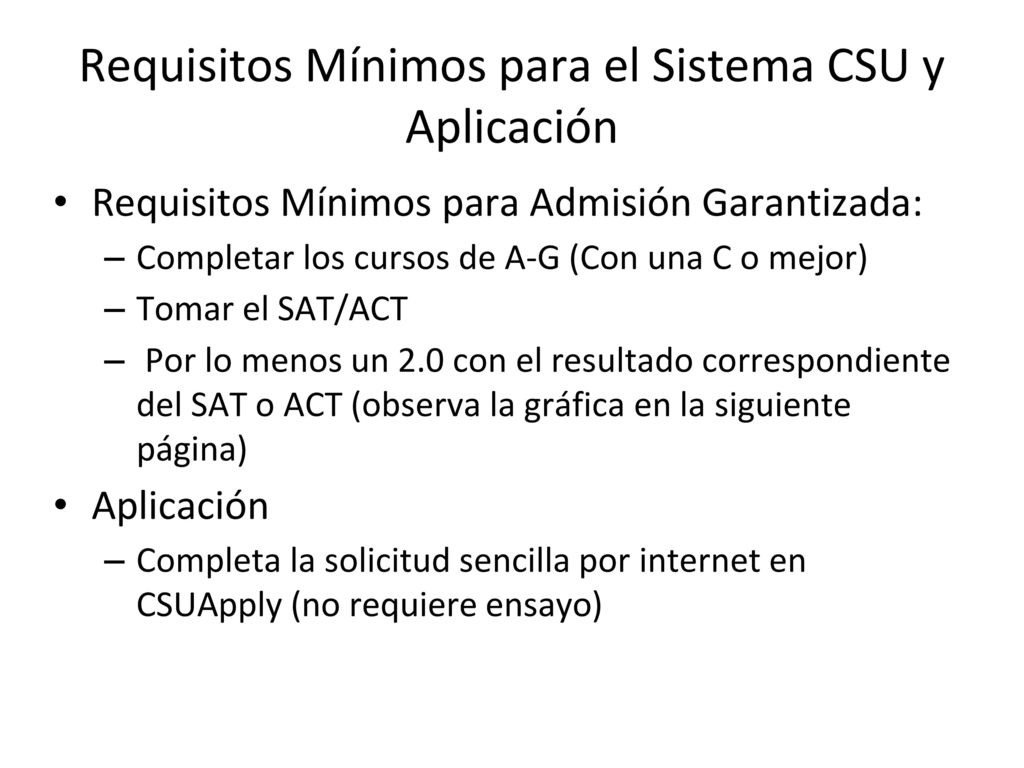 Requisitos Mínimos para el Sistema CSU y Aplicación

• Requisitos Mínimos para Admisión Garantizada:
– Completar los cursos de A-G (Con una C o mejor)
– Tomar el SAT/ACT
– Por lo menos un 2.0 con el resultado correspondiente del SAT o ACT (observa la gráfica en la siguiente página)

• Aplicación
– Completa la solicitud sencilla por internet en CSUApply (no requiere ensayo)